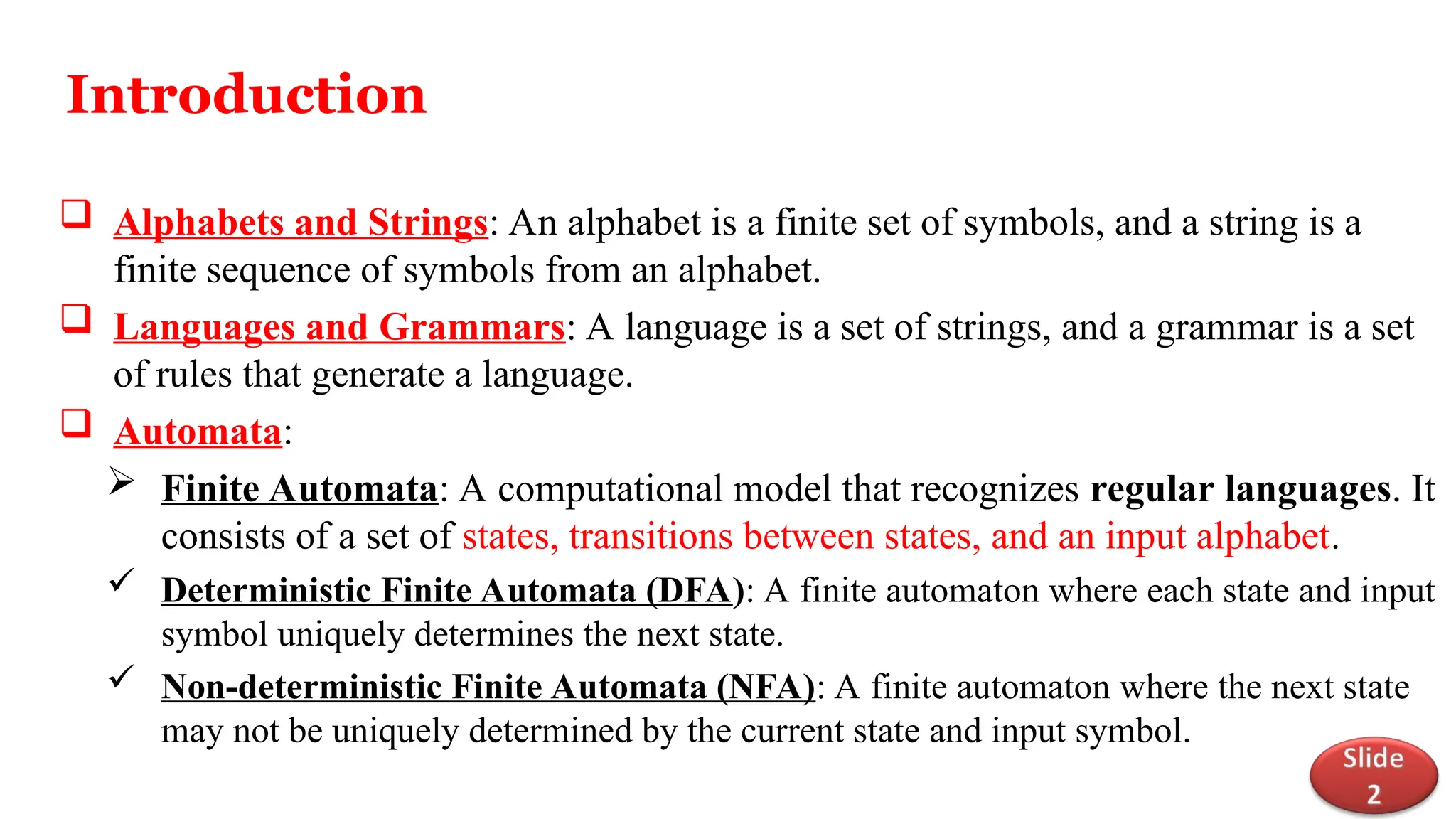 Introduction

❑ Alphabets and Strings: An alphabet is a finite set of symbols, and a string is a finite sequence of symbols from an alphabet.

❑ Languages and Grammars: A language is a set of strings, and a grammar is a set of rules that generate a language.

❑ Automata:

➢ Finite Automata: A computational model that recognizes regular languages. It consists of a set of states, transitions between states, and an input alphabet.

✓ Deterministic Finite Automata (DFA): A finite automaton where each state and input symbol uniquely determines the next state.

✓ Non-deterministic Finite Automata (NFA): A finite automaton where the next state may not be uniquely determined by the current state and input symbol.

Slide 2